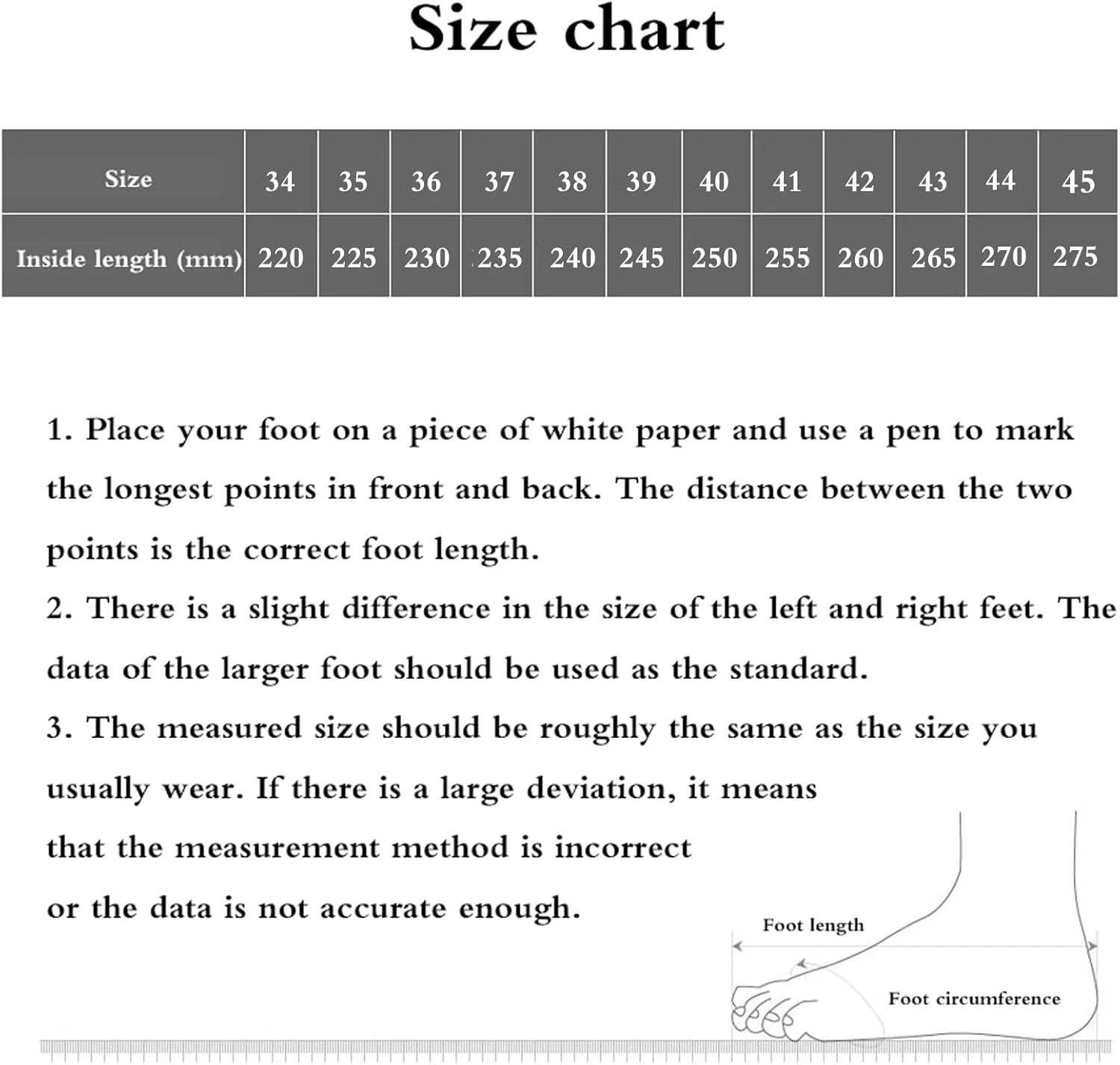 Size chart

| Size | 34 | 35 | 36 | 37 | 38 | 39 | 40 | 41 | 42 | 43 | 44 | 45 |
|---|---|---|---|---|---|---|---|---|---|---|---|---|
| Inside length (mm) | 220 | 225 | 230 | 235 | 240 | 245 | 250 | 255 | 260 | 265 | 270 | 275 |

1. Place your foot on a piece of white paper and use a pen to mark the longest points in front and back. The distance between the two points is the correct foot length.
2. There is a slight difference in the size of the left and right feet. The data of the larger foot should be used as the standard.
3. The measured size should be roughly the same as the size you usually wear. If there is a large deviation, it means that the measurement method is incorrect or the data is not accurate enough.

Foot length

Foot circumference